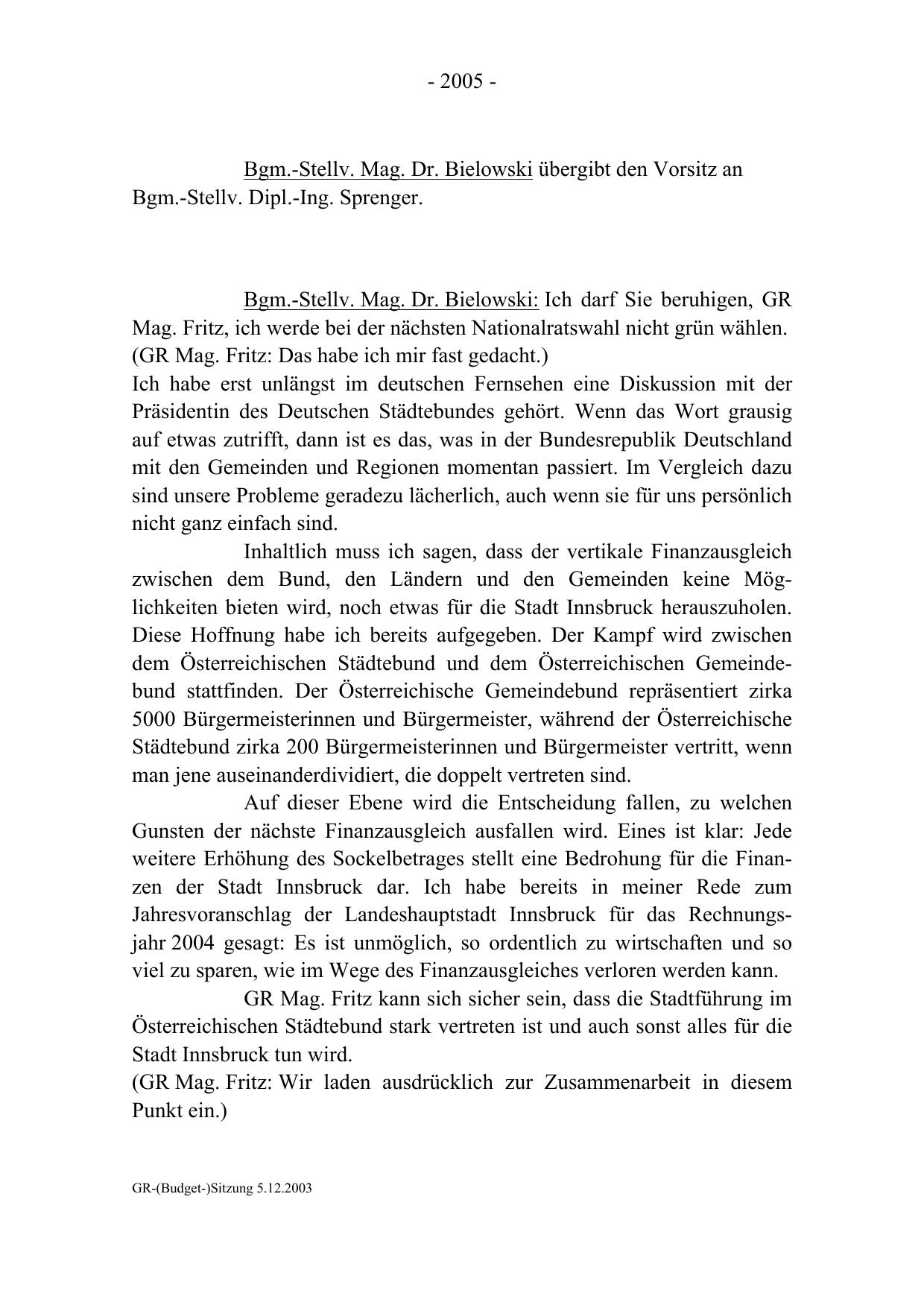 - 2005 -

Bgm.-Stellv. Mag. Dr. Bielowski übergibt den Vorsitz an Bgm.-Stellv. Dipl.-Ing. Sprenger.

Bgm.-Stellv. Mag. Dr. Bielowski: Ich darf Sie beruhigen, GR Mag. Fritz, ich werde bei der nächsten Nationalratswahl nicht grün wählen.
(GR Mag. Fritz: Das habe ich mir fast gedacht.)
Ich habe erst unlängst im deutschen Fernsehen eine Diskussion mit der Präsidentin des Deutschen Städtebundes gehört. Wenn das Wort grausig auf etwas zutrifft, dann ist es das, was in der Bundesrepublik Deutschland mit den Gemeinden und Regionen momentan passiert. Im Vergleich dazu sind unsere Probleme geradezu lächerlich, auch wenn sie für uns persönlich nicht ganz einfach sind.

Inhaltlich muss ich sagen, dass der vertikale Finanzausgleich zwischen dem Bund, den Ländern und den Gemeinden keine Möglichkeiten bieten wird, noch etwas für die Stadt Innsbruck herauszuholen. Diese Hoffnung habe ich bereits aufgegeben. Der Kampf wird zwischen dem Österreichischen Städtebund und dem Österreichischen Gemeindebund stattfinden. Der Österreichische Gemeindebund repräsentiert zirka 5000 Bürgermeisterinnen und Bürgermeister, während der Österreichische Städtebund zirka 200 Bürgermeisterinnen und Bürgermeister vertritt, wenn man jene auseinanderdividiert, die doppelt vertreten sind.

Auf dieser Ebene wird die Entscheidung fallen, zu welchen Gunsten der nächste Finanzausgleich ausfallen wird. Eines ist klar: Jede weitere Erhöhung des Sockelbetrages stellt eine Bedrohung für die Finanzen der Stadt Innsbruck dar. Ich habe bereits in meiner Rede zum Jahresvoranschlag der Landeshauptstadt Innsbruck für das Rechnungsjahr 2004 gesagt: Es ist unmöglich, so ordentlich zu wirtschaften und so viel zu sparen, wie im Wege des Finanzausgleiches verloren werden kann.

GR Mag. Fritz kann sich sicher sein, dass die Stadtführung im Österreichischen Städtebund stark vertreten ist und auch sonst alles für die Stadt Innsbruck tun wird.
(GR Mag. Fritz: Wir laden ausdrücklich zur Zusammenarbeit in diesem Punkt ein.)

GR-(Budget-)Sitzung 5.12.2003